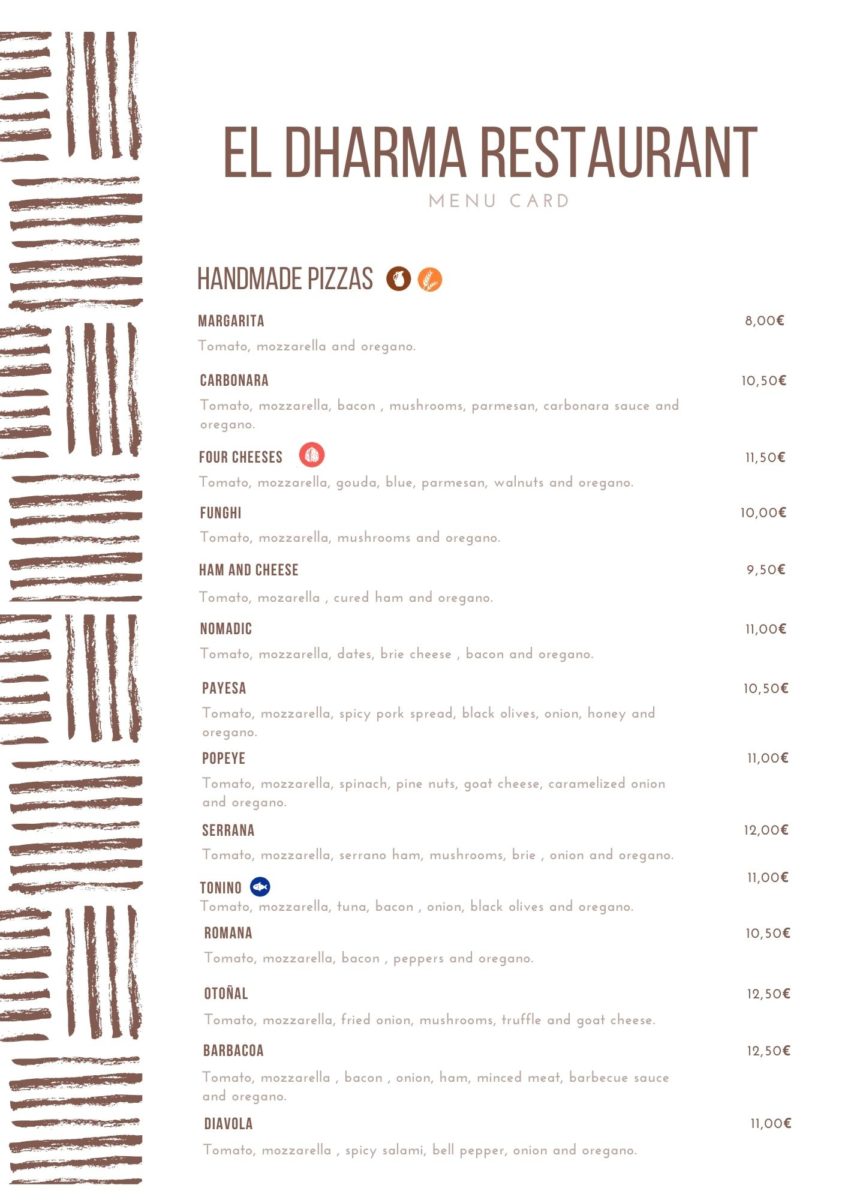 EL DHARMA RESTAURANT
MENU CARD

HANDMADE PIZZAS

MARGARITA 8,00€
Tomato, mozzarella and oregano.

CARBONARA 10,50€
Tomato, mozzarella, bacon , mushrooms, parmesan, carbonara sauce and oregano.

FOUR CHEESES 11,50€
Tomato, mozzarella, gouda, blue, parmesan, walnuts and oregano.

FUNGHI 10,00€
Tomato, mozzarella, mushrooms and oregano.

HAM AND CHEESE 9,50€
Tomato, mozarella , cured ham and oregano.

NOMADIC 11,00€
Tomato, mozzarella, dates, brie cheese , bacon and oregano.

PAYESA 10,50€
Tomato, mozzarella, spicy pork spread, black olives, onion, honey and oregano.

POPEYE 11,00€
Tomato, mozzarella, spinach, pine nuts, goat cheese, caramelized onion and oregano.

SERRANA 12,00€
Tomato, mozzarella, serrano ham, mushrooms, brie , onion and oregano.

TONINO 11,00€
Tomato, mozzarella, tuna, bacon , onion, black olives and oregano.

ROMANA 10,50€
Tomato, mozzarella, bacon , peppers and oregano.

OTOÑAL 12,50€
Tomato, mozzarella, fried onion, mushrooms, truffle and goat cheese.

BARBACOA 12,50€
Tomato, mozzarella , bacon , onion, ham, minced meat, barbecue sauce and oregano.

DIAVOLA 11,00€
Tomato, mozzarella , spicy salami, bell pepper, onion and oregano.